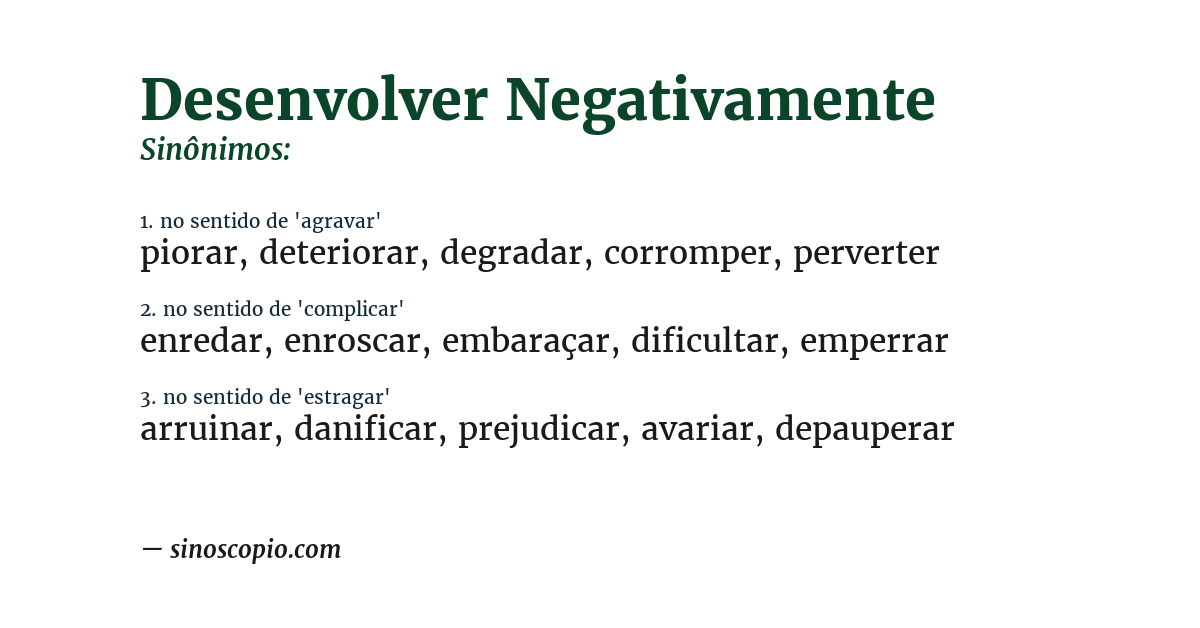 Desenvolver Negativamente
Sinônimos:

1. no sentido de 'agravar'
piorar, deteriorar, degradar, corromper, perverter

2. no sentido de 'complicar'
enredar, enroscar, embaraçar, dificultar, emperrar

3. no sentido de 'estragar'
arruinar, danificar, prejudicar, avariar, depauperar

— sinoscopio.com